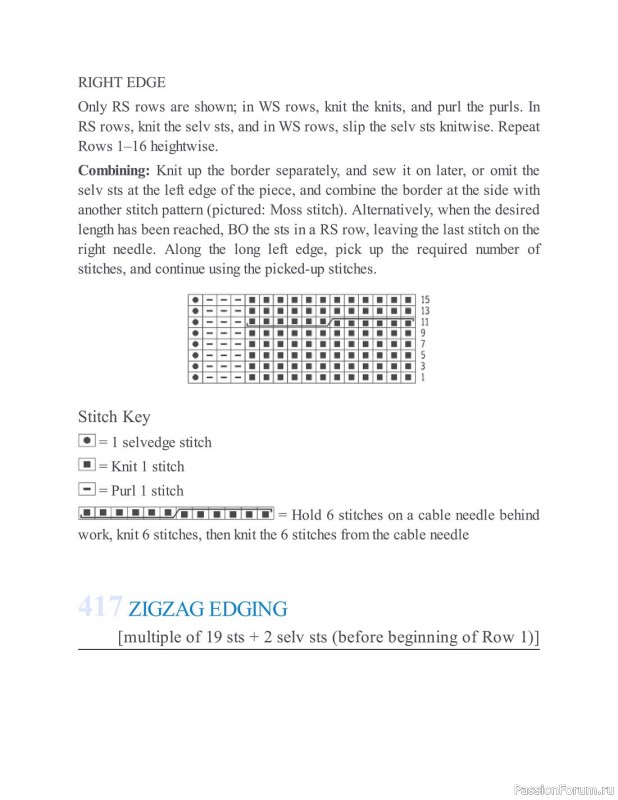 RIGHT EDGE

Only RS rows are shown; in WS rows, knit the knits, and purl the purls. In RS rows, knit the selv sts, and in WS rows, slip the selv sts knitwise. Repeat Rows 1–16 heightwise.

**Combining:** Knit up the border separately, and sew it on later, or omit the selv sts at the left edge of the piece, and combine the border at the side with another stitch pattern (pictured: Moss stitch). Alternatively, when the desired length has been reached, BO the sts in a RS row, leaving the last stitch on the right needle. Along the long left edge, pick up the required number of stitches, and continue using the picked-up stitches.

15
13
11
9
7
5
3
1

Stitch Key

= 1 selvedge stitch

= Knit 1 stitch

= Purl 1 stitch

= Hold 6 stitches on a cable needle behind work, knit 6 stitches, then knit the 6 stitches from the cable needle

417 ZIGZAG EDGING

[multiple of 19 sts + 2 selv sts (before beginning of Row 1)]

PassionForum.ru